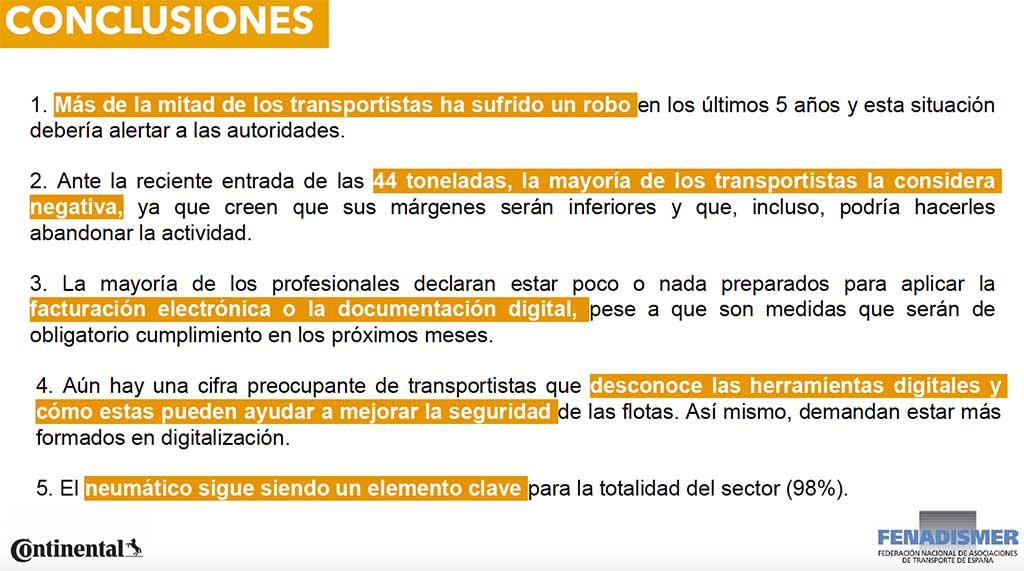 CONCLUSIONES

1. Más de la mitad de los transportistas ha sufrido un robo en los últimos 5 años y esta situación debería alertar a las autoridades.

2. Ante la reciente entrada de las 44 toneladas, la mayoría de los transportistas la considera negativa, ya que creen que sus márgenes serán inferiores y que, incluso, podría hacerles abandonar la actividad.

3. La mayoría de los profesionales declaran estar poco o nada preparados para aplicar la facturación electrónica o la documentación digital, pese a que son medidas que serán de obligatorio cumplimiento en los próximos meses.

4. Aún hay una cifra preocupante de transportistas que desconoce las herramientas digitales y cómo estas pueden ayudar a mejorar la seguridad de las flotas. Así mismo, demandan estar más formados en digitalización.

5. El neumático sigue siendo un elemento clave para la totalidad del sector (98%).

Continental

FENADISMER
FEDERACIÓN NACIONAL DE ASOCIACIONES DE TRANSPORTE DE ESPAÑA